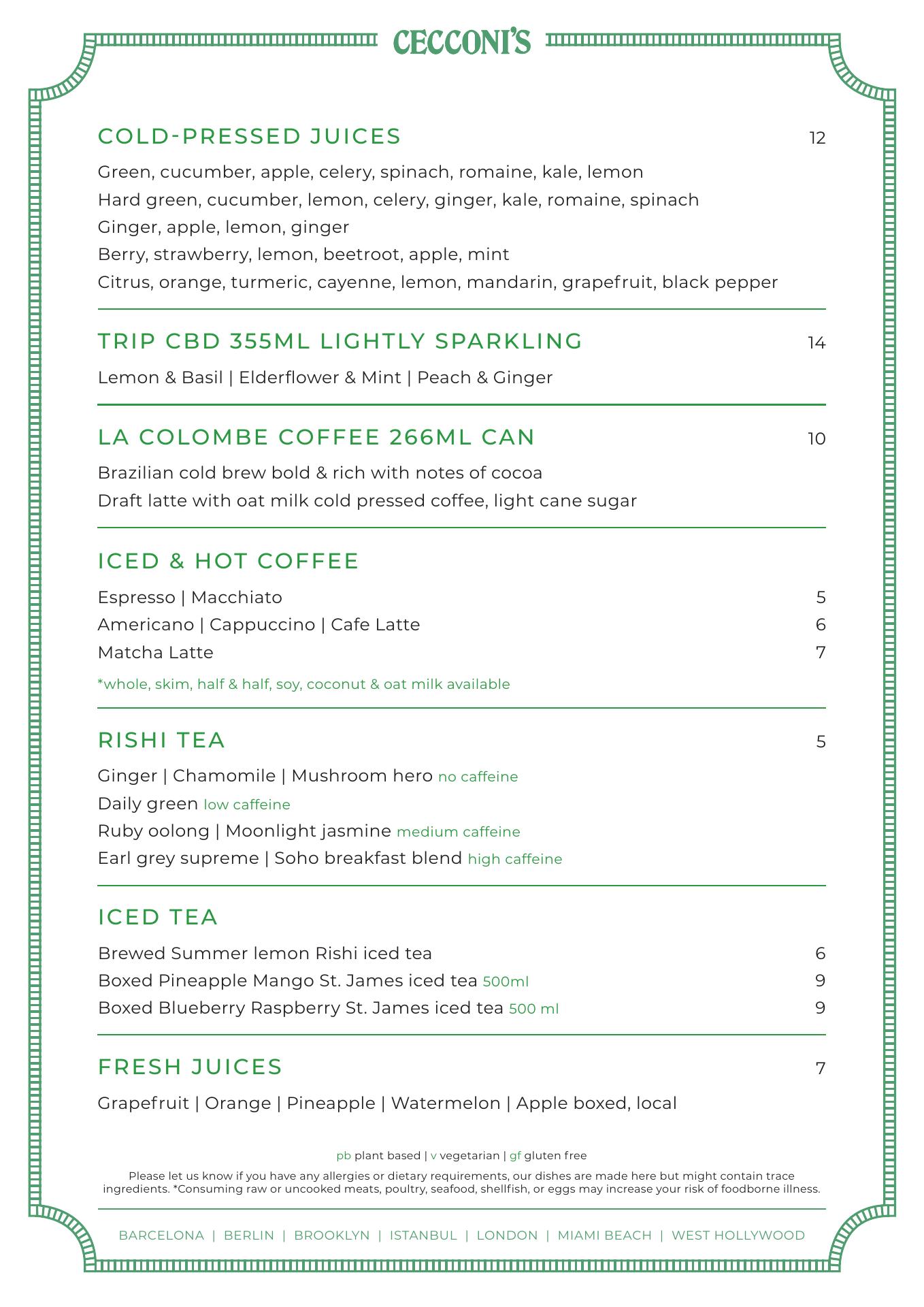 CECCONI'S

COLD-PRESSED JUICES 12

Green, cucumber, apple, celery, spinach, romaine, kale, lemon
Hard green, cucumber, lemon, celery, ginger, kale, romaine, spinach
Ginger, apple, lemon, ginger
Berry, strawberry, lemon, beetroot, apple, mint
Citrus, orange, turmeric, cayenne, lemon, mandarin, grapefruit, black pepper

TRIP CBD 355ML LIGHTLY SPARKLING 14

Lemon & Basil | Elderflower & Mint | Peach & Ginger

LA COLOMBE COFFEE 266ML CAN 10

Brazilian cold brew bold & rich with notes of cocoa
Draft latte with oat milk cold pressed coffee, light cane sugar

ICED & HOT COFFEE

Espresso | Macchiato 5
Americano | Cappuccino | Cafe Latte 6
Matcha Latte 7

*whole, skim, half & half, soy, coconut & oat milk available

RISHI TEA 5

Ginger | Chamomile | Mushroom hero no caffeine
Daily green low caffeine
Ruby oolong | Moonlight jasmine medium caffeine
Earl grey supreme | Soho breakfast blend high caffeine

ICED TEA

Brewed Summer lemon Rishi iced tea 6
Boxed Pineapple Mango St. James iced tea 500ml 9
Boxed Blueberry Raspberry St. James iced tea 500 ml 9

FRESH JUICES 7

Grapefruit | Orange | Pineapple | Watermelon | Apple boxed, local

pb plant based | v vegetarian | gf gluten free

Please let us know if you have any allergies or dietary requirements, our dishes are made here but might contain trace ingredients. *Consuming raw or uncooked meats, poultry, seafood, shellfish, or eggs may increase your risk of foodborne illness.

BARCELONA | BERLIN | BROOKLYN | ISTANBUL | LONDON | MIAMI BEACH | WEST HOLLYWOOD